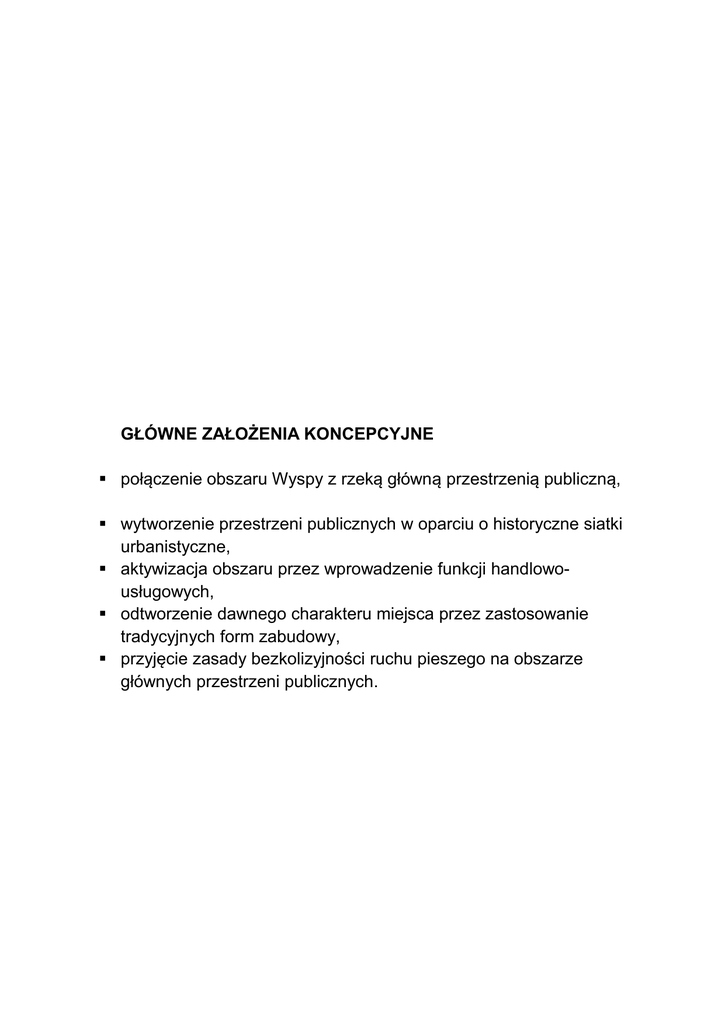 GŁÓWNE ZAŁOŻENIA KONCEPCYJNE

▪ połączenie obszaru Wyspy z rzeką główną przestrzenią publiczną,

▪ wytworzenie przestrzeni publicznych w oparciu o historyczne siatki urbanistyczne,
▪ aktywizacja obszaru przez wprowadzenie funkcji handlowo-usługowych,
▪ odtworzenie dawnego charakteru miejsca przez zastosowanie tradycyjnych form zabudowy,
▪ przyjęcie zasady bezkolizyjności ruchu pieszego na obszarze głównych przestrzeni publicznych.